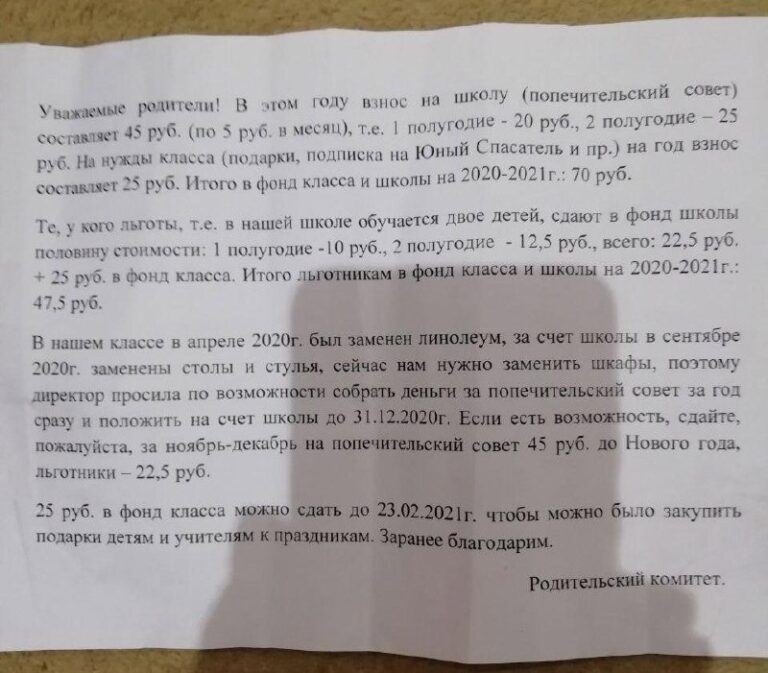 Уважаемые родители! В этом году взнос на школу (попечительский совет) составляет 45 руб. (по 5 руб. в месяц), т.е. 1 полугодие - 20 руб., 2 полугодие – 25 руб. На нужды класса (подарки, подписка на Юный Спасатель и пр.) на год взнос составляет 25 руб. Итого в фонд класса и школы на 2020-2021г.: 70 руб.

Те, у кого льготы, т.е. в нашей школе обучается двое детей, сдают в фонд школы половину стоимости: 1 полугодие -10 руб., 2 полугодие - 12,5 руб., всего: 22,5 руб. + 25 руб. в фонд класса. Итого льготникам в фонд класса и школы на 2020-2021г.: 47,5 руб.

В нашем классе в апреле 2020г. был заменен линолеум, за счет школы в сентябре 2020г. заменены столы и стулья, сейчас нам нужно заменить шкафы, поэтому директор просила по возможности собрать деньги за попечительский совет за год сразу и положить на счет школы до 31.12.2020г. Если есть возможность, сдайте, пожалуйста, за ноябрь-декабрь на попечительский совет 45 руб. до Нового года, льготники – 22,5 руб.

25 руб. в фонд класса можно сдать до 23.02.2021г. чтобы можно было закупить подарки детям и учителям к праздникам. Заранее благодарим.

Родительский комитет.